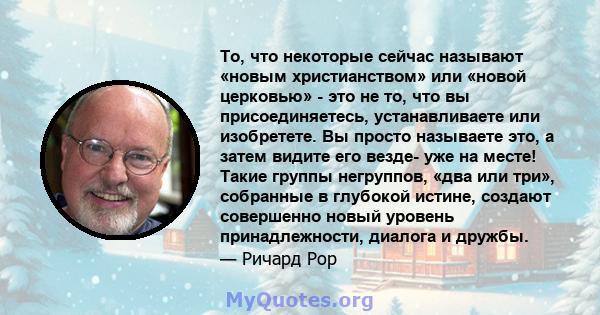 То, что некоторые сейчас называют «новым христианством» или «новой церковью» - это не то, что вы присоединяетесь, устанавливаете или изобретете. Вы просто называете это, а затем видите его везде- уже на месте! Такие группы негруппов, «два или три», собранные в глубокой истине, создают совершенно новый уровень принадлежности, диалога и дружбы.
— Ричард Рор

MyQuotes.org